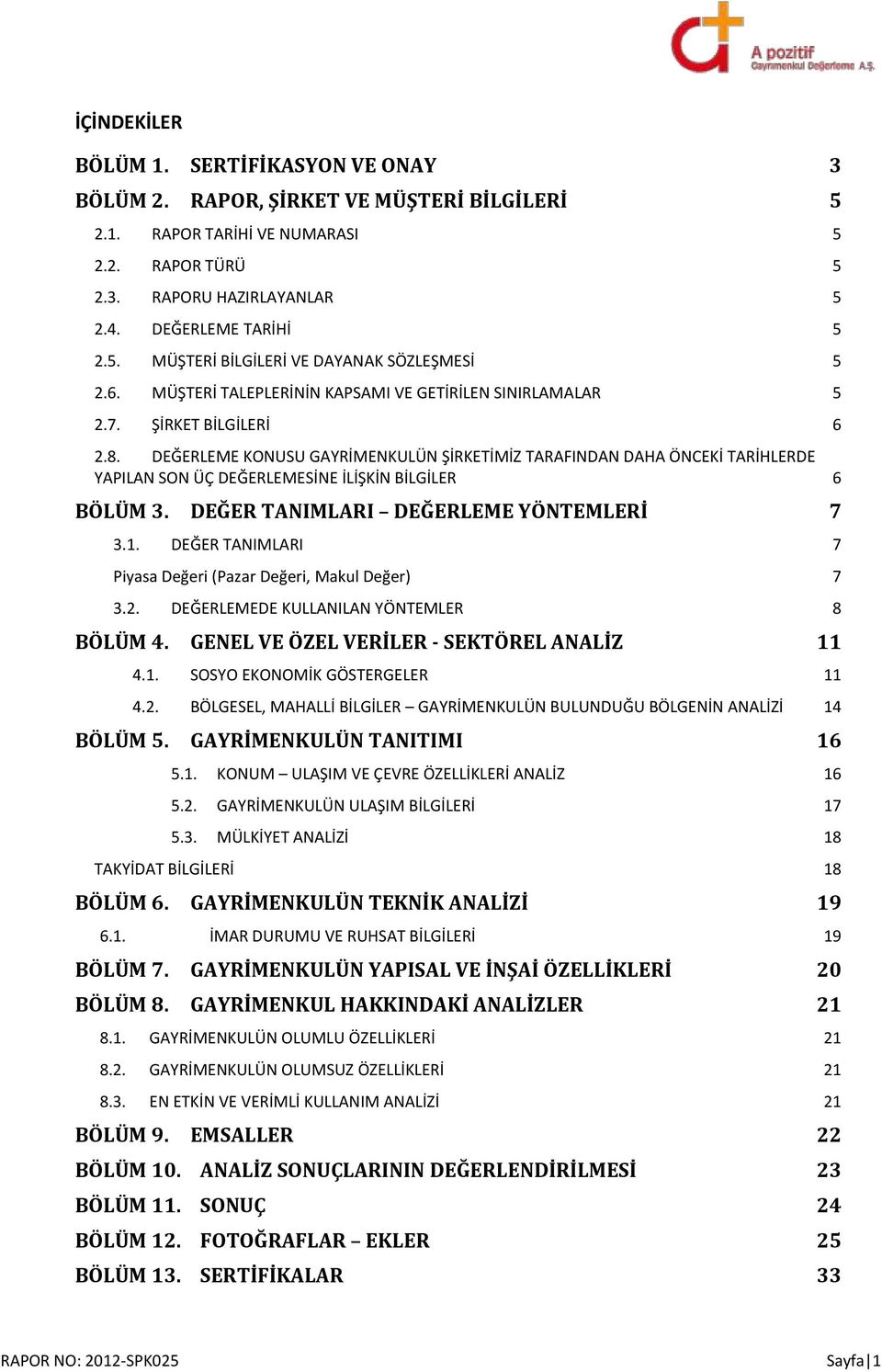 A pozitif
Gayrimenkul Değerleme A.Ş.

İÇİNDEKİLER

BÖLÜM 1. SERTİFİKASYON VE ONAY 3
BÖLÜM 2. RAPOR, ŞİRKET VE MÜŞTERİ BİLGİLERİ 5
2.1. RAPOR TARİHİ VE NUMARASI 5
2.2. RAPOR TÜRÜ 5
2.3. RAPORU HAZIRLAYANLAR 5
2.4. DEĞERLEME TARİHİ 5
2.5. MÜŞTERİ BİLGİLERİ VE DAYANAK SÖZLEŞMESİ 5
2.6. MÜŞTERİ TALEPLERİNİN KAPSAMI VE GETİRİLEN SINIRLAMALAR 5
2.7. ŞİRKET BİLGİLERİ 6
2.8. DEĞERLEME KONUSU GAYRİMENKULÜN ŞİRKETİMİZ TARAFINDAN DAHA ÖNCEKİ TARİHLERDE YAPILAN SON ÜÇ DEĞERLEMESİNE İLİŞKİN BİLGİLER 6
BÖLÜM 3. DEĞER TANIMLARI – DEĞERLEME YÖNTEMLERİ 7
3.1. DEĞER TANIMLARI 7
Piyasa Değeri (Pazar Değeri, Makul Değer) 7
3.2. DEĞERLEMEDE KULLANILAN YÖNTEMLER 8
BÖLÜM 4. GENEL VE ÖZEL VERİLER - SEKTÖREL ANALİZ 11
4.1. SOSYO EKONOMİK GÖSTERGELER 11
4.2. BÖLGESEL, MAHALLİ BİLGİLER – GAYRİMENKULÜN BULUNDUĞU BÖLGENİN ANALİZİ 14
BÖLÜM 5. GAYRİMENKULÜN TANITIMI 16
5.1. KONUM – ULAŞIM VE ÇEVRE ÖZELLİKLERİ ANALİZ 16
5.2. GAYRİMENKULÜN ULAŞIM BİLGİLERİ 17
5.3. MÜLKİYET ANALİZİ 18
TAKYİDAT BİLGİLERİ 18
BÖLÜM 6. GAYRİMENKULÜN TEKNİK ANALİZİ 19
6.1. İMAR DURUMU VE RUHSAT BİLGİLERİ 19
BÖLÜM 7. GAYRİMENKULÜN YAPISAL VE İNŞAİ ÖZELLİKLERİ 20
BÖLÜM 8. GAYRİMENKUL HAKKINDAKİ ANALİZLER 21
8.1. GAYRİMENKULÜN OLUMLU ÖZELLİKLERİ 21
8.2. GAYRİMENKULÜN OLUMSUZ ÖZELLİKLERİ 21
8.3. EN ETKİN VE VERİMLİ KULLANIM ANALİZİ 21
BÖLÜM 9. EMSALLER 22
BÖLÜM 10. ANALİZ SONUÇLARININ DEĞERLENDİRİLMESİ 23
BÖLÜM 11. SONUÇ 24
BÖLÜM 12. FOTOĞRAFLAR – EKLER 25
BÖLÜM 13. SERTİFİKALAR 33

RAPOR NO: 2012-SPK025 Sayfa|1